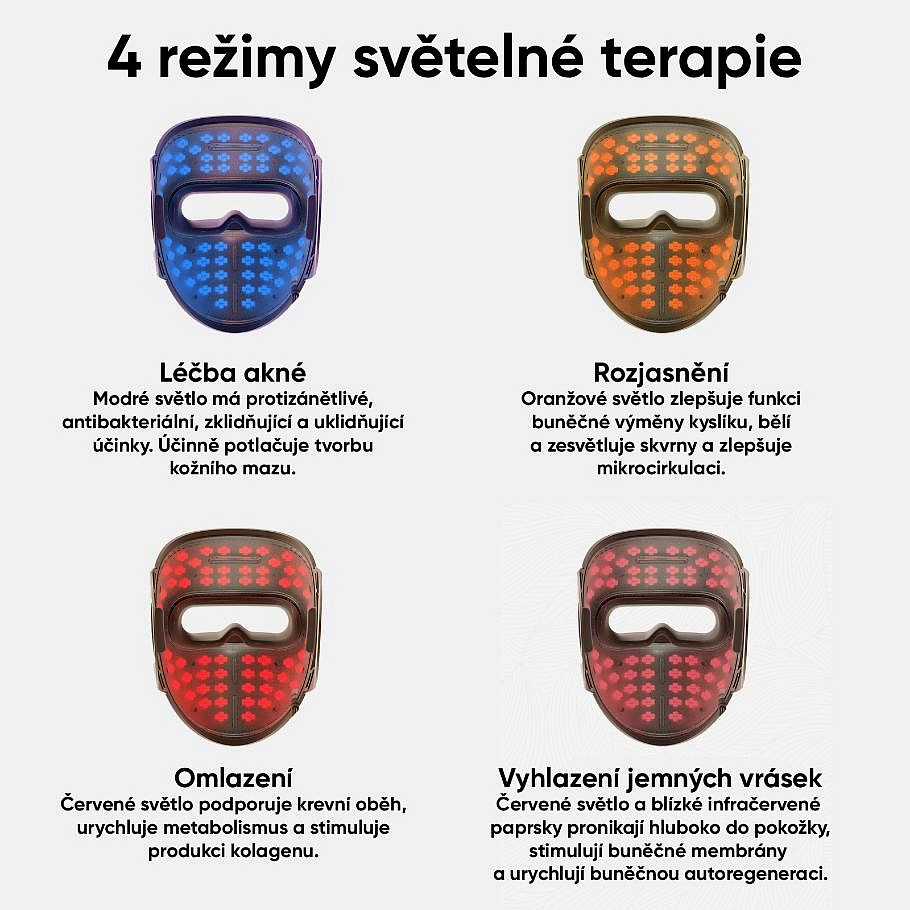 4 režimy světelné terapie

Léčba akné
Modré světlo má protizánětlivé, antibakteriální, zklidňující a uklidňující účinky. Účinně potlačuje tvorbu kožního mazu.

Rozjasnění
Oranžové světlo zlepšuje funkci buněčné výměny kyslíku, bělí a zesvětluje skvrny a zlepšuje mikrocirkulaci.

Omlazení
Červené světlo podporuje krevní oběh, urychluje metabolismus a stimuluje produkci kolagenu.

Vyhlazení jemných vrásek
Červené světlo a blízké infračervené paprsky pronikají hluboko do pokožky, stimulují buněčné membrány a urychlují buněčnou autoregeneraci.